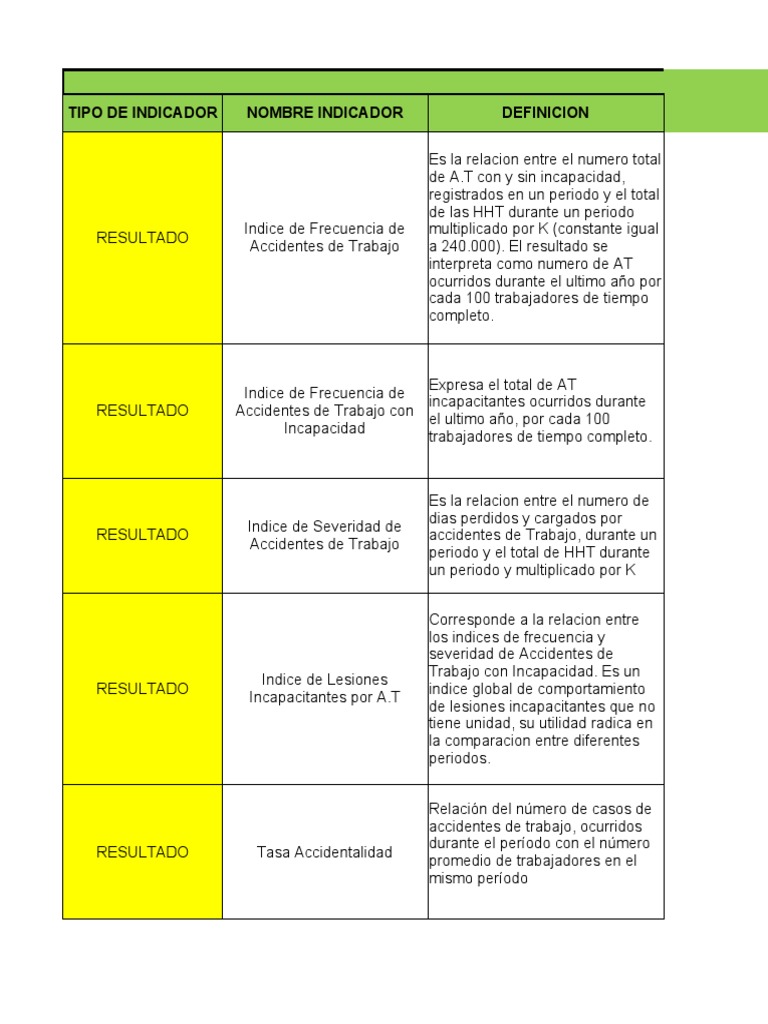 | TIPO DE INDICADOR | NOMBRE INDICADOR | DEFINICION |
|---|---|---|
| RESULTADO | Indice de Frecuencia de Accidentes de Trabajo | Es la relacion entre el numero total de A.T con y sin incapacidad, registrados en un periodo y el total de las HHT durante un periodo multiplicado por K (constante igual a 240.000). El resultado se interpreta como numero de AT ocurridos durante el ultimo año por cada 100 trabajadores de tiempo completo. |
| RESULTADO | Indice de Frecuencia de Accidentes de Trabajo con Incapacidad | Expresa el total de AT incapacitantes ocurridos durante el ultimo año, por cada 100 trabajadores de tiempo completo. |
| RESULTADO | Indice de Severidad de Accidentes de Trabajo | Es la relacion entre el numero de dias perdidos y cargados por accidentes de Trabajo, durante un periodo y el total de HHT durante un periodo y multiplicado por K |
| RESULTADO | Indice de Lesiones Incapacitantes por A.T | Corresponde a la relacion entre los indices de frecuencia y severidad de Accidentes de Trabajo con Incapacidad. Es un indice global de comportamiento de lesiones incapacitantes que no tiene unidad, su utilidad radica en la comparacion entre diferentes periodos. |
| RESULTADO | Tasa Accidentalidad | Relación del número de casos de accidentes de trabajo, ocurridos durante el período con el número promedio de trabajadores en el mismo período |